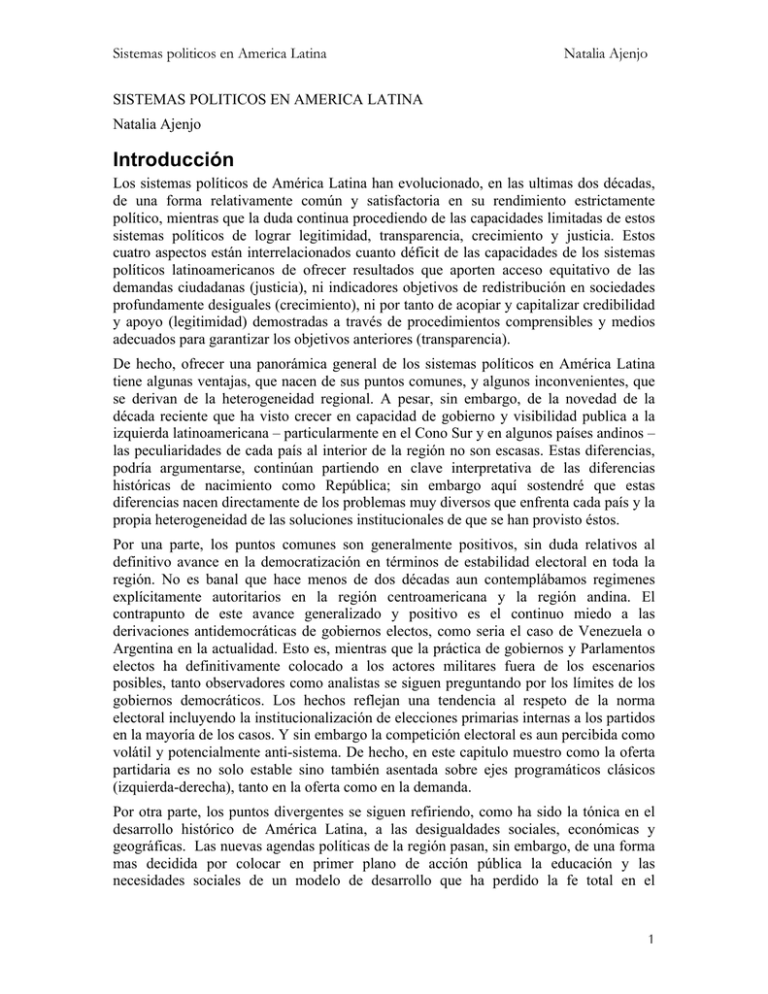 Sistemas politicos en America Latina

Natalia Ajenjo

SISTEMAS POLITICOS EN AMERICA LATINA

Natalia Ajenjo

Introducción

Los sistemas políticos de América Latina han evolucionado, en las ultimas dos décadas, de una forma relativamente común y satisfactoria en su rendimiento estrictamente político, mientras que la duda continua procediendo de las capacidades limitadas de estos sistemas políticos de lograr legitimidad, transparencia, crecimiento y justicia. Estos cuatro aspectos están interrelacionados cuanto déficit de las capacidades de los sistemas políticos latinoamericanos de ofrecer resultados que aporten acceso equitativo de las demandas ciudadanas (justicia), ni indicadores objetivos de redistribución en sociedades profundamente desiguales (crecimiento), ni por tanto de acopiar y capitalizar credibilidad y apoyo (legitimidad) demostradas a través de procedimientos comprensibles y medios adecuados para garantizar los objetivos anteriores (transparencia).

De hecho, ofrecer una panorámica general de los sistemas políticos en América Latina tiene algunas ventajas, que nacen de sus puntos comunes, y algunos inconvenientes, que se derivan de la heterogeneidad regional. A pesar, sin embargo, de la novedad de la década reciente que ha visto crecer en capacidad de gobierno y visibilidad publica a la izquierda latinoamericana – particularmente en el Cono Sur y en algunos países andinos – las peculiaridades de cada país al interior de la región no son escasas. Estas diferencias, podría argumentarse, continúan partiendo en clave interpretativa de las diferencias históricas de nacimiento como República; sin embargo aquí sostendré que estas diferencias nacen directamente de los problemas muy diversos que enfrenta cada país y la propia heterogeneidad de las soluciones institucionales de que se han provisto éstos.

Por una parte, los puntos comunes son generalmente positivos, sin duda relativos al definitivo avance en la democratización en términos de estabilidad electoral en toda la región. No es banal que hace menos de dos décadas aun contemplábamos regimenes explícitamente autoritarios en la región centroamericana y la región andina. El contrapunto de este avance generalizado y positivo es el continuo miedo a las derivaciones antidemocráticas de gobiernos electos, como seria el caso de Venezuela o Argentina en la actualidad. Esto es, mientras que la práctica de gobiernos y Parlamentos electos ha definitivamente colocado a los actores militares fuera de los escenarios posibles, tanto observadores como analistas se siguen preguntando por los límites de los gobiernos democráticos. Los hechos reflejan una tendencia al respeto de la norma electoral incluyendo la institucionalización de elecciones primarias internas a los partidos en la mayoría de los casos. Y sin embargo la competición electoral es aun percibida como volátil y potencialmente anti-sistema. De hecho, en este capitulo muestro como la oferta partidaria es no solo estable sino también asentada sobre ejes programáticos clásicos (izquierda-derecha), tanto en la oferta como en la demanda.

Por otra parte, los puntos divergentes se siguen refiriendo, como ha sido la tónica en el desarrollo histórico de América Latina, a las desigualdades sociales, económicas y geográficas. Las nuevas agendas políticas de la región pasan, sin embargo, de una forma mas decidida por colocar en primer plano de acción pública la educación y las necesidades sociales de un modelo de desarrollo que ha perdido la fe total en el

1